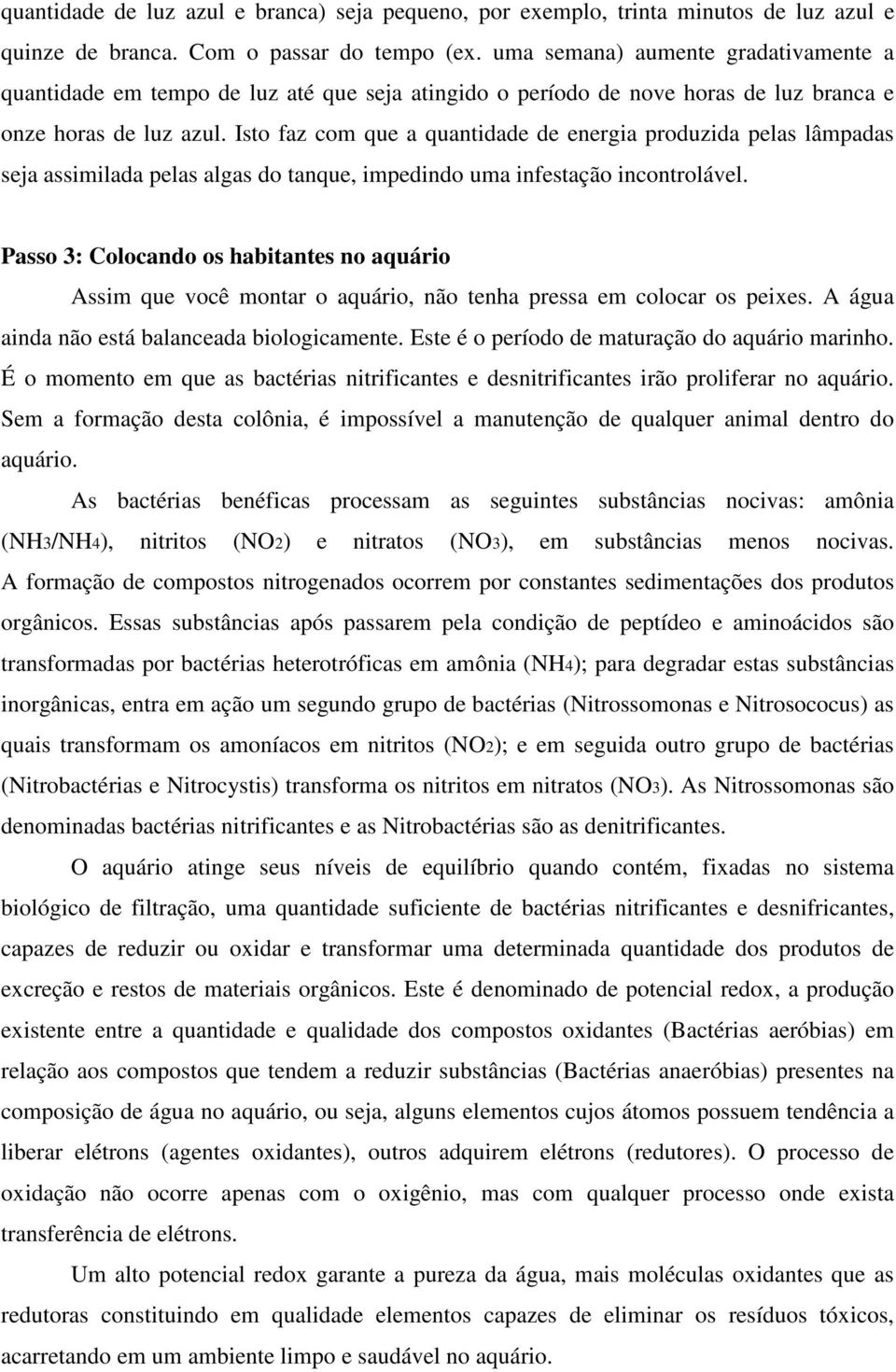 quantidade de luz azul e branca) seja pequeno, por exemplo, trinta minutos de luz azul e quinze de branca. Com o passar do tempo (ex. uma semana) aumente gradativamente a quantidade em tempo de luz até que seja atingido o período de nove horas de luz branca e onze horas de luz azul. Isto faz com que a quantidade de energia produzida pelas lâmpadas seja assimilada pelas algas do tanque, impedindo uma infestação incontrolável.

Passo 3: Colocando os habitantes no aquário

Assim que você montar o aquário, não tenha pressa em colocar os peixes. A água ainda não está balanceada biologicamente. Este é o período de maturação do aquário marinho. É o momento em que as bactérias nitrificantes e desnitrificantes irão proliferar no aquário. Sem a formação desta colônia, é impossível a manutenção de qualquer animal dentro do aquário.

As bactérias benéficas processam as seguintes substâncias nocivas: amônia ($NH_3$/$NH_4$), nitritos ($NO_2$) e nitratos ($NO_3$), em substâncias menos nocivas. A formação de compostos nitrogenados ocorrem por constantes sedimentações dos produtos orgânicos. Essas substâncias após passarem pela condição de peptídeo e aminoácidos são transformadas por bactérias heterotróficas em amônia ($NH_4$); para degradar estas substâncias inorgânicas, entra em ação um segundo grupo de bactérias (Nitrossomonas e Nitrosococus) as quais transformam os amoníacos em nitritos ($NO_2$); e em seguida outro grupo de bactérias (Nitrobactérias e Nitrocystis) transforma os nitritos em nitratos ($NO_3$). As Nitrossomonas são denominadas bactérias nitrificantes e as Nitrobactérias são as denitrificantes.

O aquário atinge seus níveis de equilíbrio quando contém, fixadas no sistema biológico de filtração, uma quantidade suficiente de bactérias nitrificantes e desnifricantes, capazes de reduzir ou oxidar e transformar uma determinada quantidade dos produtos de excreção e restos de materiais orgânicos. Este é denominado de potencial redox, a produção existente entre a quantidade e qualidade dos compostos oxidantes (Bactérias aeróbias) em relação aos compostos que tendem a reduzir substâncias (Bactérias anaeróbias) presentes na composição de água no aquário, ou seja, alguns elementos cujos átomos possuem tendência a liberar elétrons (agentes oxidantes), outros adquirem elétrons (redutores). O processo de oxidação não ocorre apenas com o oxigênio, mas com qualquer processo onde exista transferência de elétrons.

Um alto potencial redox garante a pureza da água, mais moléculas oxidantes que as redutoras constituindo em qualidade elementos capazes de eliminar os resíduos tóxicos, acarretando em um ambiente limpo e saudável no aquário.